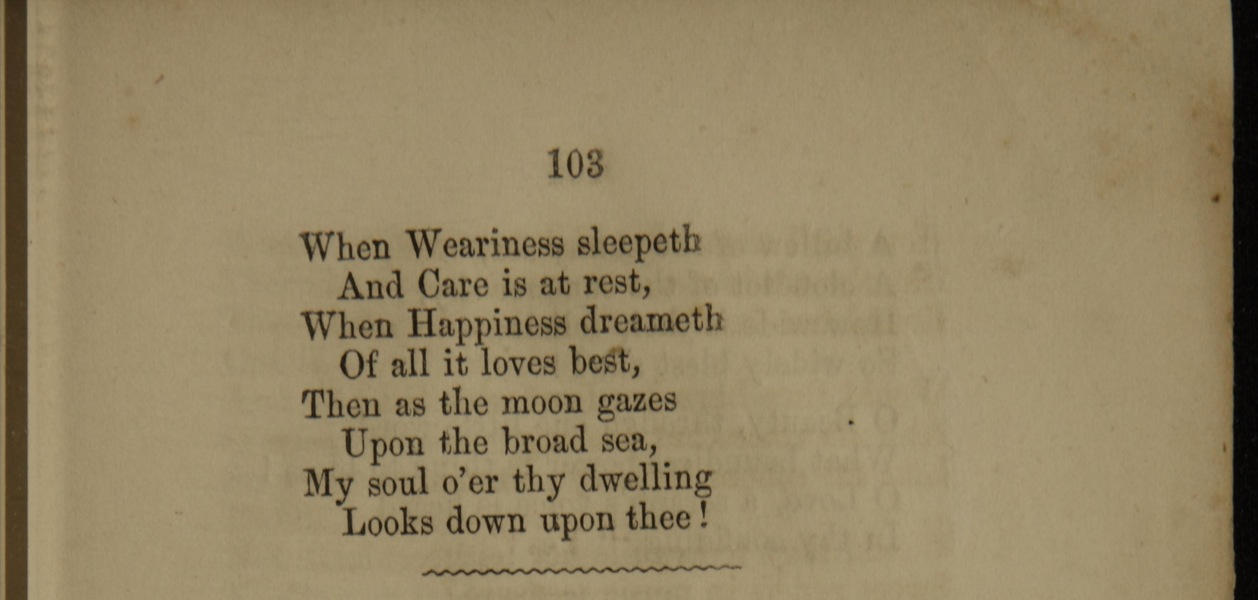 103

When Weariness sleepeth
And Care is at rest,
When Happiness dreameth
Of all it loves best,
Then as the moon gazes
Upon the broad sea,
My soul o'er thy dwelling
Looks down upon thee!